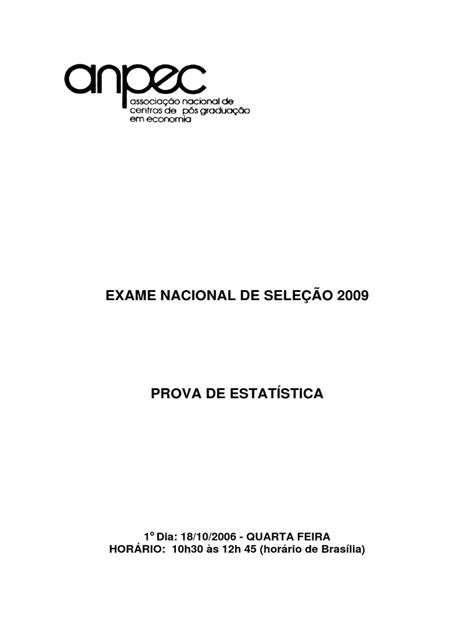 anpec
associação nacional de centros de pós graduação em economia

EXAME NACIONAL DE SELEÇÃO 2009

PROVA DE ESTATÍSTICA

1º Dia: 18/10/2006 - QUARTA FEIRA
HORÁRIO: 10h30 às 12h 45 (horário de Brasília)